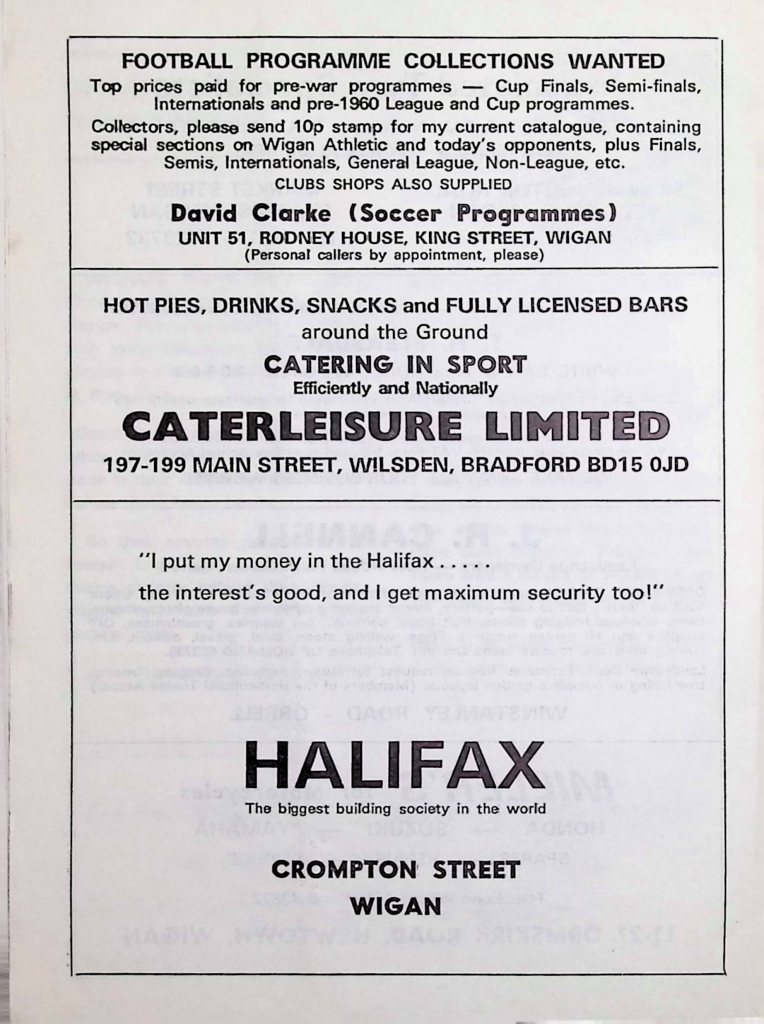 FOOTBALL PROGRAMME COLLECTIONS WANTED

Top prices paid for pre-war programmes — Cup Finals, Semi-finals, Internationals and pre-1960 League and Cup programmes.

Collectors, please send 10p stamp for my current catalogue, containing special sections on Wigan Athletic and today's opponents, plus Finals, Semis, Internationals, General League, Non-League, etc.

CLUBS SHOPS ALSO SUPPLIED

David Clarke (Soccer Programmes)

UNIT 51, RODNEY HOUSE, KING STREET, WIGAN

(Personal callers by appointment, please)

HOT PIES, DRINKS, SNACKS and FULLY LICENSED BARS around the Ground

CATERING IN SPORT

Efficiently and Nationally

CATERLEISURE LIMITED

197-199 MAIN STREET, WILSDEN, BRADFORD BD15 0JD

"I put my money in the Halifax . . . . . the interest's good, and I get maximum security too!"

HALIFAX

The biggest building society in the world

CROMPTON STREET

WIGAN